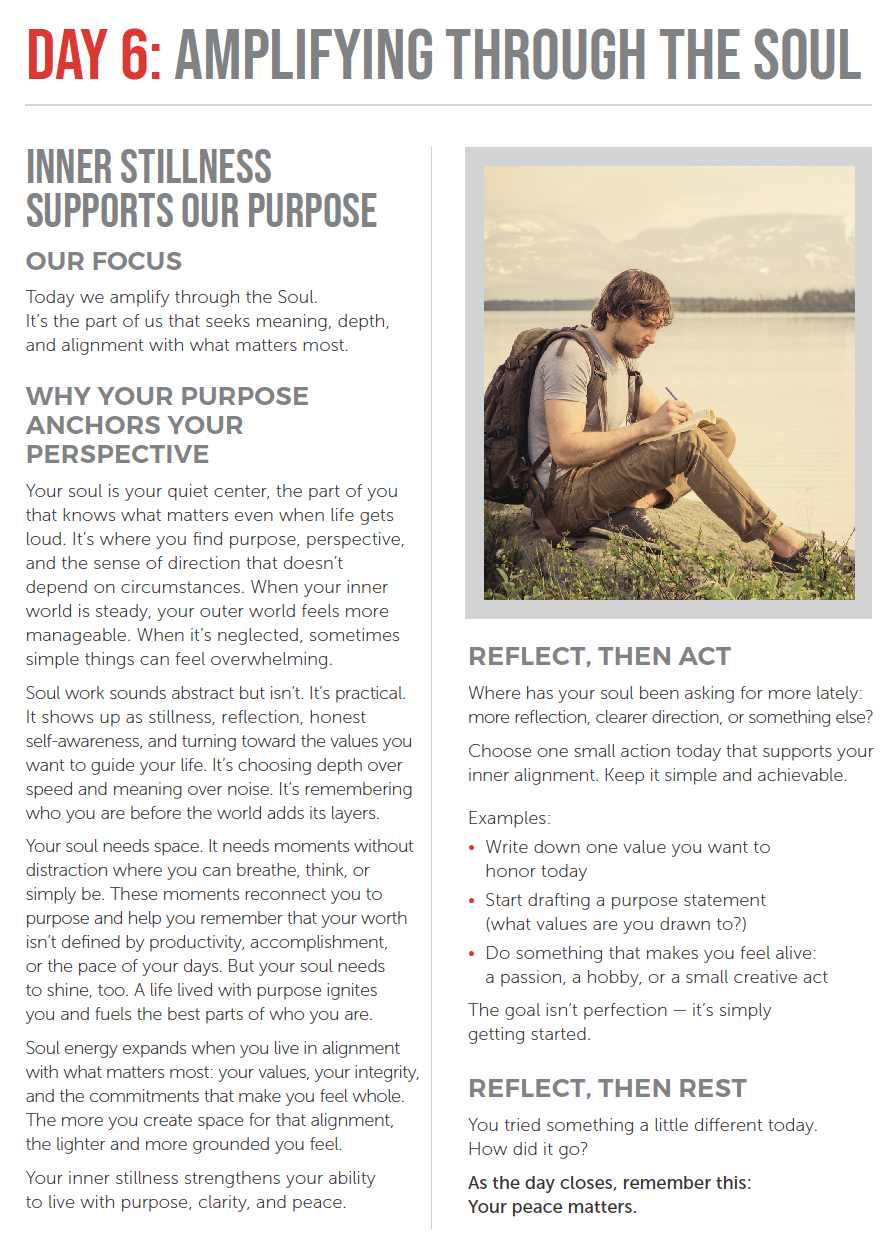 DAY 6: AMPLIFYING THROUGH THE SOUL

INNER STILLNESS SUPPORTS OUR PURPOSE

OUR FOCUS

Today we amplify through the Soul. It's the part of us that seeks meaning, depth, and alignment with what matters most.

WHY YOUR PURPOSE ANCHORS YOUR PERSPECTIVE

Your soul is your quiet center, the part of you that knows what matters even when life gets loud. It's where you find purpose, perspective, and the sense of direction that doesn't depend on circumstances. When your inner world is steady, your outer world feels more manageable. When it's neglected, sometimes simple things can feel overwhelming.

Soul work sounds abstract but isn't. It's practical. It shows up as stillness, reflection, honest self-awareness, and turning toward the values you want to guide your life. It's choosing depth over speed and meaning over noise. It's remembering who you are before the world adds its layers.

Your soul needs space. It needs moments without distraction where you can breathe, think, or simply be. These moments reconnect you to purpose and help you remember that your worth isn't defined by productivity, accomplishment, or the pace of your days. But your soul needs to shine, too. A life lived with purpose ignites you and fuels the best parts of who you are.

Soul energy expands when you live in alignment with what matters most: your values, your integrity, and the commitments that make you feel whole. The more you create space for that alignment, the lighter and more grounded you feel.

Your inner stillness strengthens your ability to live with purpose, clarity, and peace.

REFLECT, THEN ACT

Where has your soul been asking for more lately: more reflection, clearer direction, or something else?

Choose one small action today that supports your inner alignment. Keep it simple and achievable.

Examples:
• Write down one value you want to honor today
• Start drafting a purpose statement (what values are you drawn to?)
• Do something that makes you feel alive: a passion, a hobby, or a small creative act

The goal isn't perfection — it's simply getting started.

REFLECT, THEN REST

You tried something a little different today. How did it go?

As the day closes, remember this:
Your peace matters.